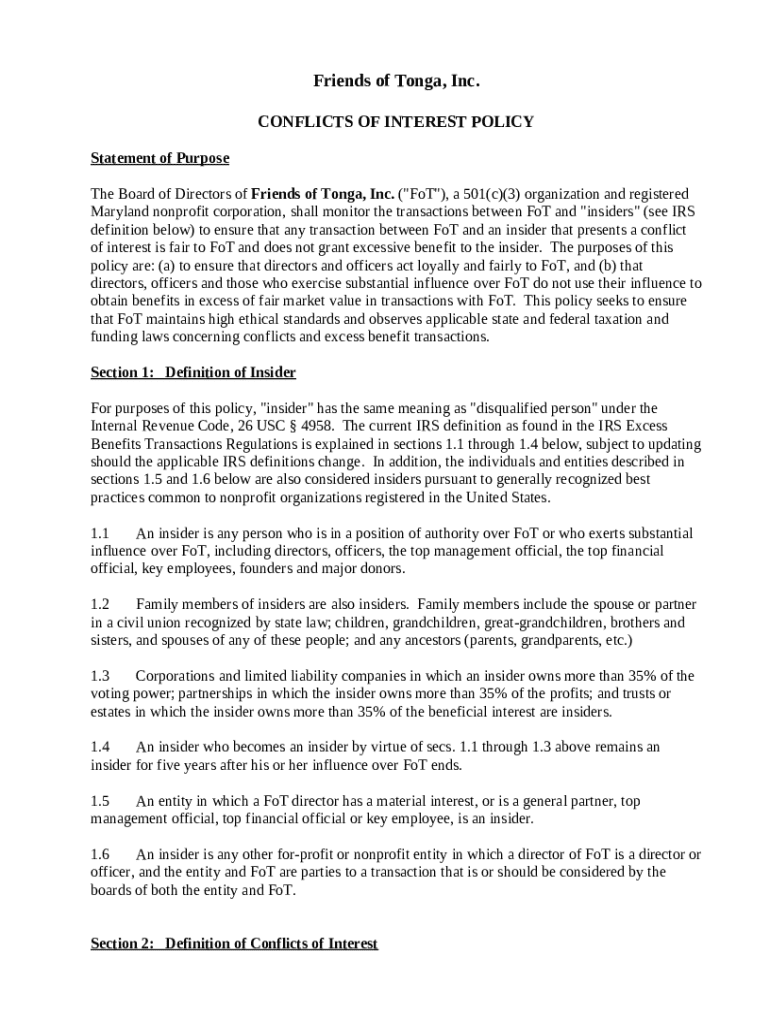 Friends of Tonga, Inc.

CONFLICTS OF INTEREST POLICY

Statement of Purpose

The Board of Directors of Friends of Tonga, Inc. ("FoT"), a 501(c)(3) organization and registered Maryland nonprofit corporation, shall monitor the transactions between FoT and "insiders" (see IRS definition below) to ensure that any transaction between FoT and an insider that presents a conflict of interest is fair to FoT and does not grant excessive benefit to the insider. The purposes of this policy are: (a) to ensure that directors and officers act loyally and fairly to FoT, and (b) that directors, officers and those who exercise substantial influence over FoT do not use their influence to obtain benefits in excess of fair market value in transactions with FoT. This policy seeks to ensure that FoT maintains high ethical standards and observes applicable state and federal taxation and funding laws concerning conflicts and excess benefit transactions.

Section 1: Definition of Insider

For purposes of this policy, "insider" has the same meaning as "disqualified person" under the Internal Revenue Code, 26 USC § 4958. The current IRS definition as found in the IRS Excess Benefits Transactions Regulations is explained in sections 1.1 through 1.4 below, subject to updating should the applicable IRS definitions change. In addition, the individuals and entities described in sections 1.5 and 1.6 below are also considered insiders pursuant to generally recognized best practices common to nonprofit organizations registered in the United States.

1.1 An insider is any person who is in a position of authority over FoT or who exerts substantial influence over FoT, including directors, officers, the top management official, the top financial official, key employees, founders and major donors.

1.2 Family members of insiders are also insiders. Family members include the spouse or partner in a civil union recognized by state law; children, grandchildren, great-grandchildren, brothers and sisters, and spouses of any of these people; and any ancestors (parents, grandparents, etc.)

1.3 Corporations and limited liability companies in which an insider owns more than 35% of the voting power; partnerships in which the insider owns more than 35% of the profits; and trusts or estates in which the insider owns more than 35% of the beneficial interest are insiders.

1.4 An insider who becomes an insider by virtue of secs. 1.1 through 1.3 above remains an insider for five years after his or her influence over FoT ends.

1.5 An entity in which a FoT director has a material interest, or is a general partner, top management official, top financial official or key employee, is an insider.

1.6 An insider is any other for-profit or nonprofit entity in which a director of FoT is a director or officer, and the entity and FoT are parties to a transaction that is or should be considered by the boards of both the entity and FoT.

Section 2: Definition of Conflicts of Interest